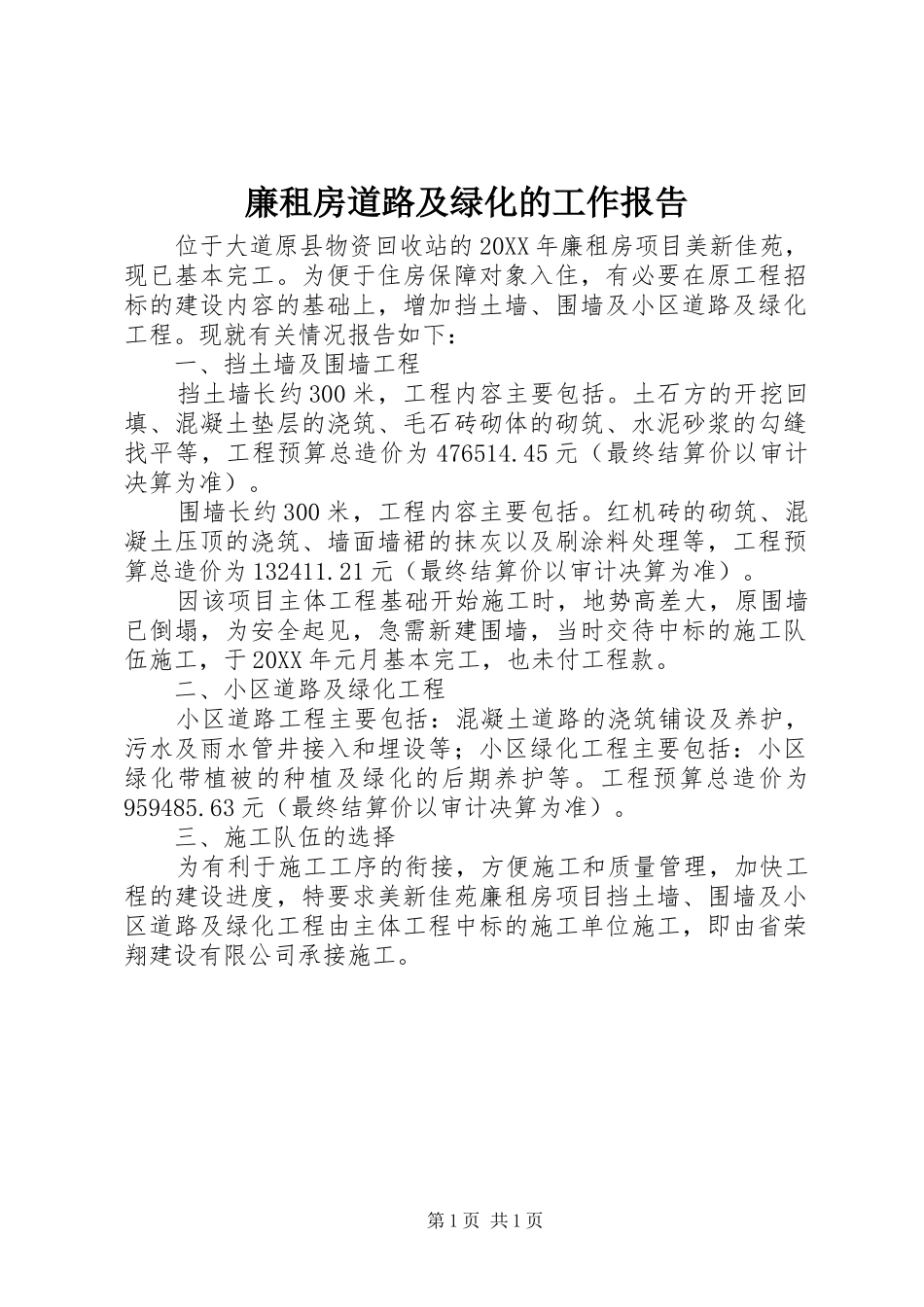 廉租房道路及绿化的工作报告

位于大道原县物资回收站的20XX年廉租房项目美新佳苑，现已基本完工。为便于住房保障对象入住，有必要在原工程招标的建设内容的基础上，增加挡土墙、围墙及小区道路及绿化工程。现就有关情况报告如下：

一、挡土墙及围墙工程

挡土墙长约300米，工程内容主要包括。土石方的开挖回填、混凝土垫层的浇筑、毛石砖砌体的砌筑、水泥砂浆的勾缝找平等，工程预算总造价为476514.45元（最终结算价以审计决算为准）。

围墙长约300米，工程内容主要包括。红机砖的砌筑、混凝土压顶的浇筑、墙面墙裙的抹灰以及刷涂料处理等，工程预算总造价为132411.21元（最终结算价以审计决算为准）。

因该项目主体工程基础开始施工时，地势高差大，原围墙已倒塌，为安全起见，急需新建围墙，当时交待中标的施工队伍施工，于20XX年元月基本完工，也未付工程款。

二、小区道路及绿化工程

小区道路工程主要包括：混凝土道路的浇筑铺设及养护，污水及雨水管井接入和埋设等；小区绿化工程主要包括：小区绿化带植被的种植及绿化的后期养护等。工程预算总造价为959485.63元（最终结算价以审计决算为准）。

三、施工队伍的选择

为有利于施工工序的衔接，方便施工和质量管理，加快工程的建设进度，特要求美新佳苑廉租房项目挡土墙、围墙及小区道路及绿化工程由主体工程中标的施工单位施工，即由省荣翔建设有限公司承接施工。

第1页 共1页